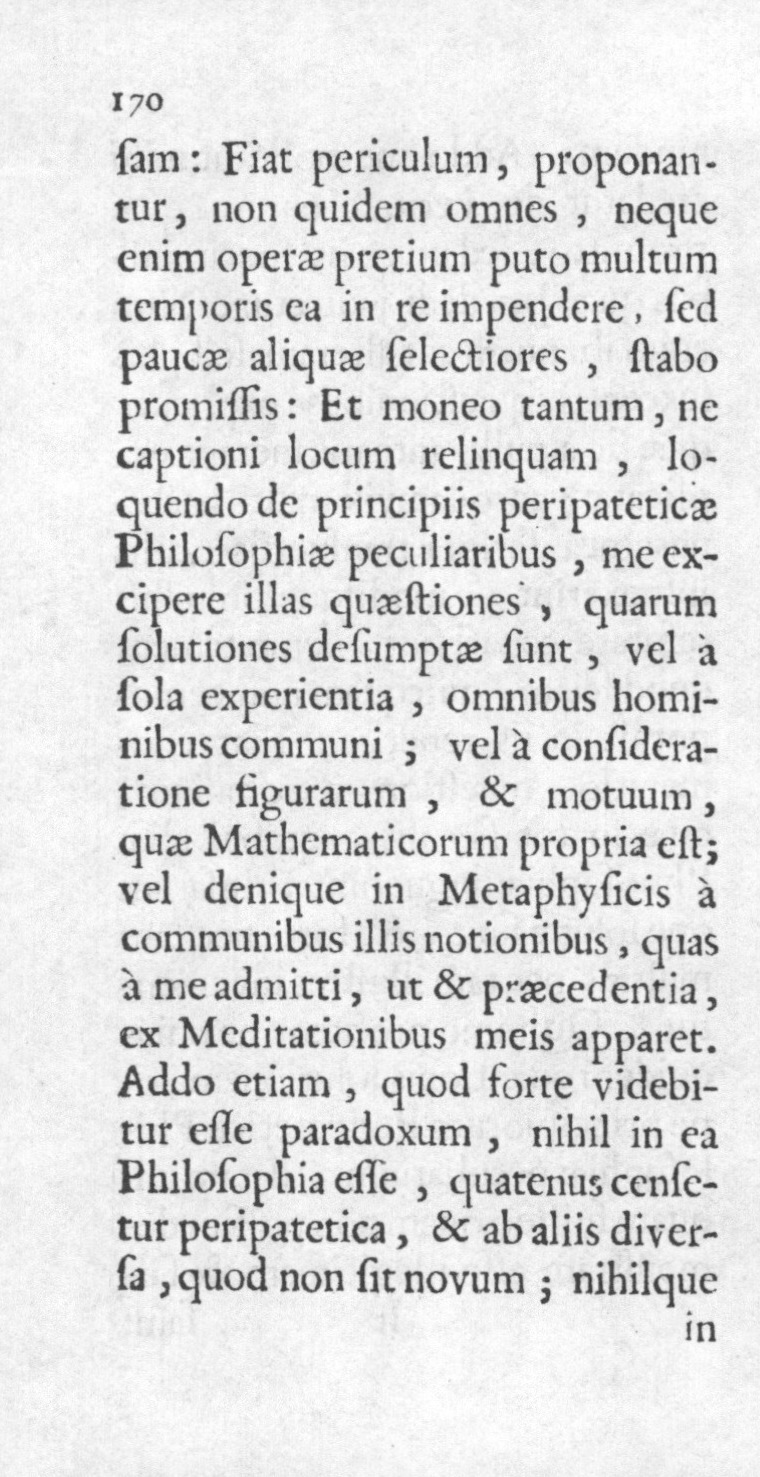 170

ſam: Fiat periculum, proponantur, non quidem omnes, neque enim operæ pretium puto multum temporis ea in re impendere, ſed paucæ aliquæ ſelectiores, ſtabo promiſſis: Et moneo tantum, ne captioni locum relinquam, loquendo de principiis peripateticæ Philoſophiæ peculiaribus, me excipere illas quæſtiones, quarum ſolutiones deſumptæ ſunt, vel à ſola experientia, omnibus hominibus communi; vel à conſideratione figurarum, & motuum, quæ Mathematicorum propria eſt; vel denique in Metaphyſicis à communibus illis notionibus, quas à me admitti, ut & præcedentia, ex Meditationibus meis apparet. Addo etiam, quod forte videbitur eſſe paradoxum, nihil in ea Philoſophia eſſe, quatenus cenſetur peripatetica, & ab aliis diverſa, quod non ſit novum; nihilque

in